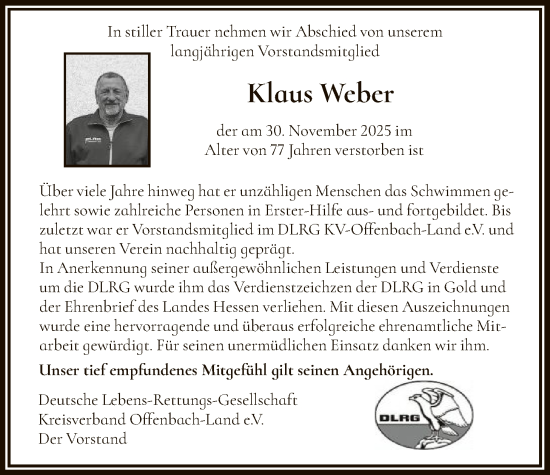 In stiller Trauer nehmen wir Abschied von unserem langjährigen Vorstandsmitglied

Klaus Weber

der am 30. November 2025 im Alter von 77 Jahren verstorben ist

Über viele Jahre hinweg hat er unzähligen Menschen das Schwimmen gelehrt sowie zahlreiche Personen in Erster-Hilfe aus- und fortgebildet. Bis zuletzt war er Vorstandsmitglied im DLRG KV-Offenbach-Land e.V. und hat unseren Verein nachhaltig geprägt.
In Anerkennung seiner außergewöhnlichen Leistungen und Verdienste um die DLRG wurde ihm das Verdienstzeichzen der DLRG in Gold und der Ehrenbrief des Landes Hessen verliehen. Mit diesen Auszeichnungen wurde eine hervorragende und überaus erfolgreiche ehrenamtliche Mitarbeit gewürdigt. Für seinen unermüdlichen Einsatz danken wir ihm.

Unser tief empfundenes Mitgefühl gilt seinen Angehörigen.

Deutsche Lebens-Rettungs-Gesellschaft
Kreisverband Offenbach-Land e.V.
Der Vorstand

DLRG